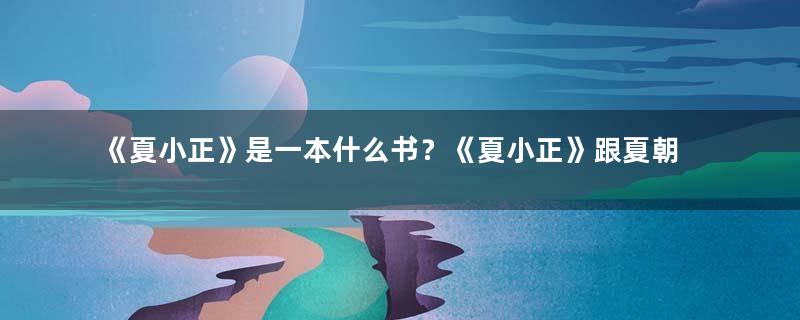 《夏小正》是一本什么书？《夏小正》跟夏朝